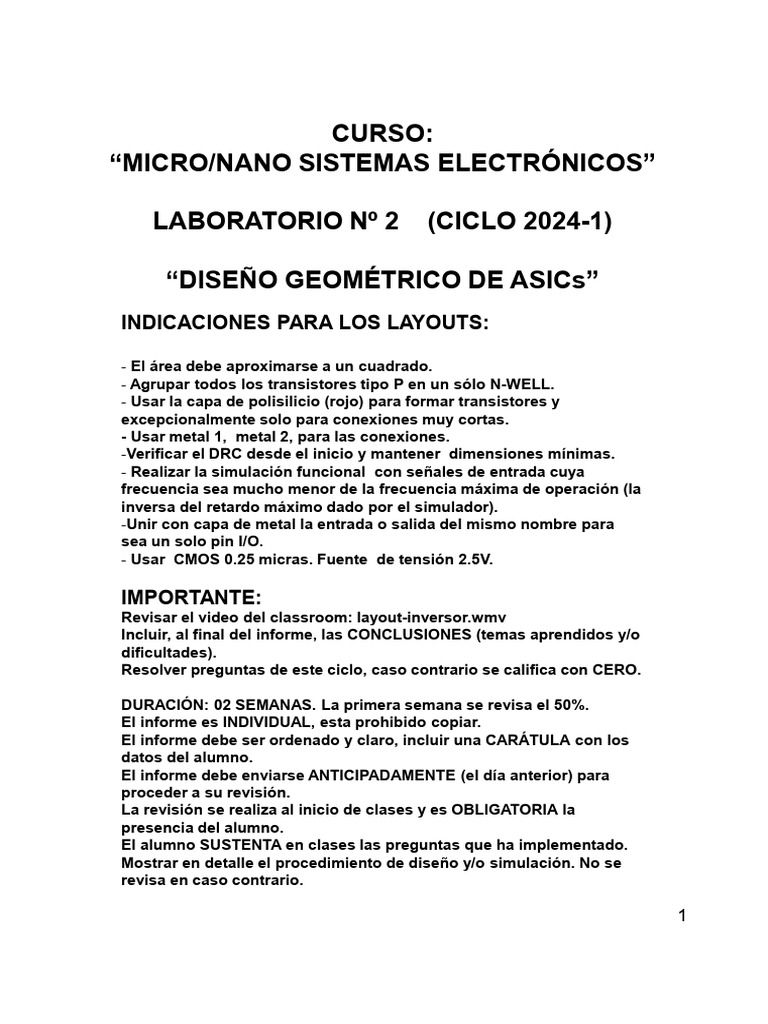 CURSO:
“MICRO/NANO SISTEMAS ELECTRÓNICOS”

LABORATORIO Nº 2 (CICLO 2024-1)

“DISEÑO GEOMÉTRICO DE ASICs”

INDICACIONES PARA LOS LAYOUTS:

- El área debe aproximarse a un cuadrado.
- Agrupar todos los transistores tipo P en un sólo N-WELL.
- Usar la capa de polisilicio (rojo) para formar transistores y excepcionalmente solo para conexiones muy cortas.
- Usar metal 1, metal 2, para las conexiones.
-Verificar el DRC desde el inicio y mantener dimensiones mínimas.
- Realizar la simulación funcional con señales de entrada cuya frecuencia sea mucho menor de la frecuencia máxima de operación (la inversa del retardo máximo dado por el simulador).
-Unir con capa de metal la entrada o salida del mismo nombre para sea un solo pin I/O.
- Usar CMOS 0.25 micras. Fuente de tensión 2.5V.

IMPORTANTE:
Revisar el video del classroom: layout-inversor.wmv
Incluir, al final del informe, las CONCLUSIONES (temas aprendidos y/o dificultades).
Resolver preguntas de este ciclo, caso contrario se califica con CERO.

DURACIÓN: 02 SEMANAS. La primera semana se revisa el 50%.
El informe es INDIVIDUAL, esta prohibido copiar.
El informe debe ser ordenado y claro, incluir una CARÁTULA con los datos del alumno.
El informe debe enviarse ANTICIPADAMENTE (el día anterior) para proceder a su revisión.
La revisión se realiza al inicio de clases y es OBLIGATORIA la presencia del alumno.
El alumno SUSTENTA en clases las preguntas que ha implementado.
Mostrar en detalle el procedimiento de diseño y/o simulación. No se revisa en caso contrario.

1